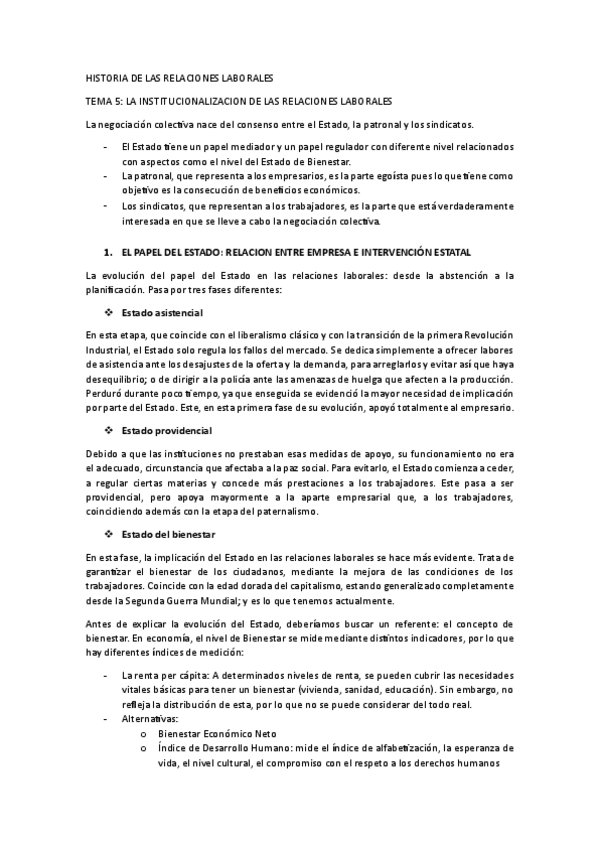 HISTORIA DE LAS RELACIONES LABORALES

TEMA 5: LA INSTITUCIONALIZACION DE LAS RELACIONES LABORALES

La negociación colectiva nace del consenso entre el Estado, la patronal y los sindicatos.

- El Estado tiene un papel mediador y un papel regulador con diferente nivel relacionados con aspectos como el nivel del Estado de Bienestar.
- La patronal, que representa a los empresarios, es la parte egoísta pues lo que tiene como objetivo es la consecución de beneficios económicos.
- Los sindicatos, que representan a los trabajadores, es la parte que está verdaderamente interesada en que se lleve a cabo la negociación colectiva.

1. EL PAPEL DEL ESTADO: RELACION ENTRE EMPRESA E INTERVENCIÓN ESTATAL

La evolución del papel del Estado en las relaciones laborales: desde la abstención a la planificación. Pasa por tres fases diferentes:

❖ Estado asistencial

En esta etapa, que coincide con el liberalismo clásico y con la transición de la primera Revolución Industrial, el Estado solo regula los fallos del mercado. Se dedica simplemente a ofrecer labores de asistencia ante los desajustes de la oferta y la demanda, para arreglarlos y evitar así que haya desequilibrio; o de dirigir a la policía ante las amenazas de huelga que afecten a la producción. Perduró durante poco tiempo, ya que enseguida se evidenció la mayor necesidad de implicación por parte del Estado. Este, en esta primera fase de su evolución, apoyó totalmente al empresario.

❖ Estado providencial

Debido a que las instituciones no prestaban esas medidas de apoyo, su funcionamiento no era el adecuado, circunstancia que afectaba a la paz social. Para evitarlo, el Estado comienza a ceder, a regular ciertas materias y concede más prestaciones a los trabajadores. Este pasa a ser providencial, pero apoya mayormente a la aparte empresarial que, a los trabajadores, coincidiendo además con la etapa del paternalismo.

❖ Estado del bienestar

En esta fase, la implicación del Estado en las relaciones laborales se hace más evidente. Trata de garantizar el bienestar de los ciudadanos, mediante la mejora de las condiciones de los trabajadores. Coincide con la edad dorada del capitalismo, estando generalizado completamente desde la Segunda Guerra Mundial; y es lo que tenemos actualmente.

Antes de explicar la evolución del Estado, deberíamos buscar un referente: el concepto de bienestar. En economía, el nivel de Bienestar se mide mediante distintos indicadores, por lo que hay diferentes índices de medición:

- La renta per cápita: A determinados niveles de renta, se pueden cubrir las necesidades vitales básicas para tener un bienestar (vivienda, sanidad, educación). Sin embargo, no refleja la distribución de esta, por lo que no se puede considerar del todo real.
- Alternativas:
 o Bienestar Económico Neto
 o Índice de Desarrollo Humano: mide el índice de alfabetización, la esperanza de vida, el nivel cultural, el compromiso con el respeto a los derechos humanos